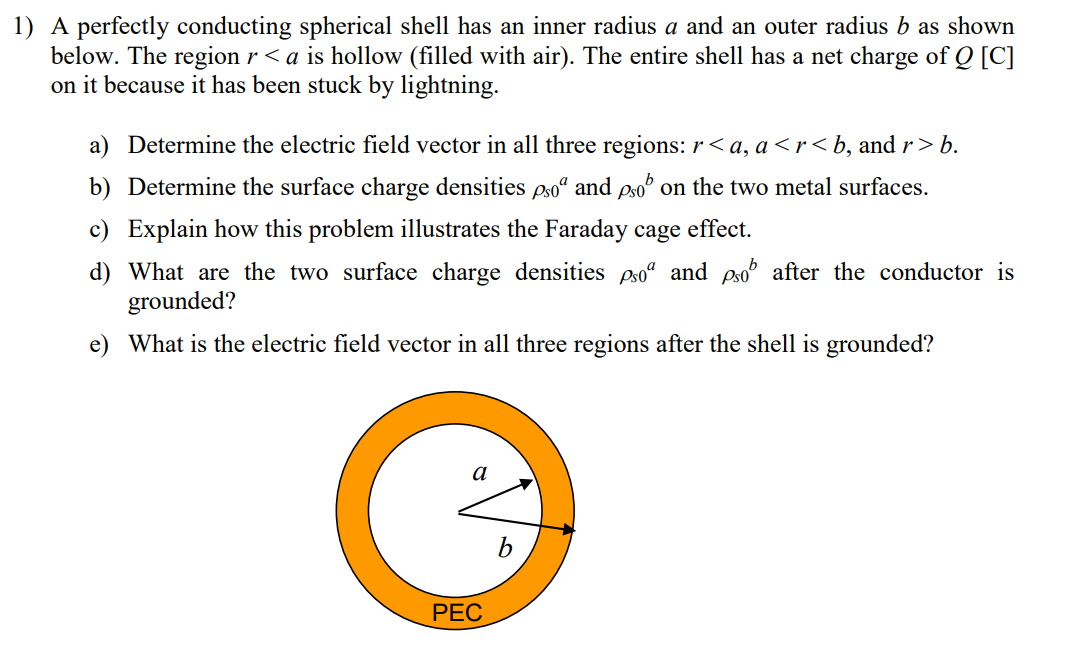 1) A perfectly conducting spherical shell has an inner radius $a$ and an outer radius $b$ as shown below. The region $r < a$ is hollow (filled with air). The entire shell has a net charge of $Q$ [C] on it because it has been stuck by lightning.

a) Determine the electric field vector in all three regions: $r < a$, $a < r < b$, and $r > b$.

b) Determine the surface charge densities $\rho_{s0}{}^{a}$ and $\rho_{s0}{}^{b}$ on the two metal surfaces.

c) Explain how this problem illustrates the Faraday cage effect.

d) What are the two surface charge densities $\rho_{s0}{}^{a}$ and $\rho_{s0}{}^{b}$ after the conductor is grounded?

e) What is the electric field vector in all three regions after the shell is grounded?

$a$

$b$

PEC